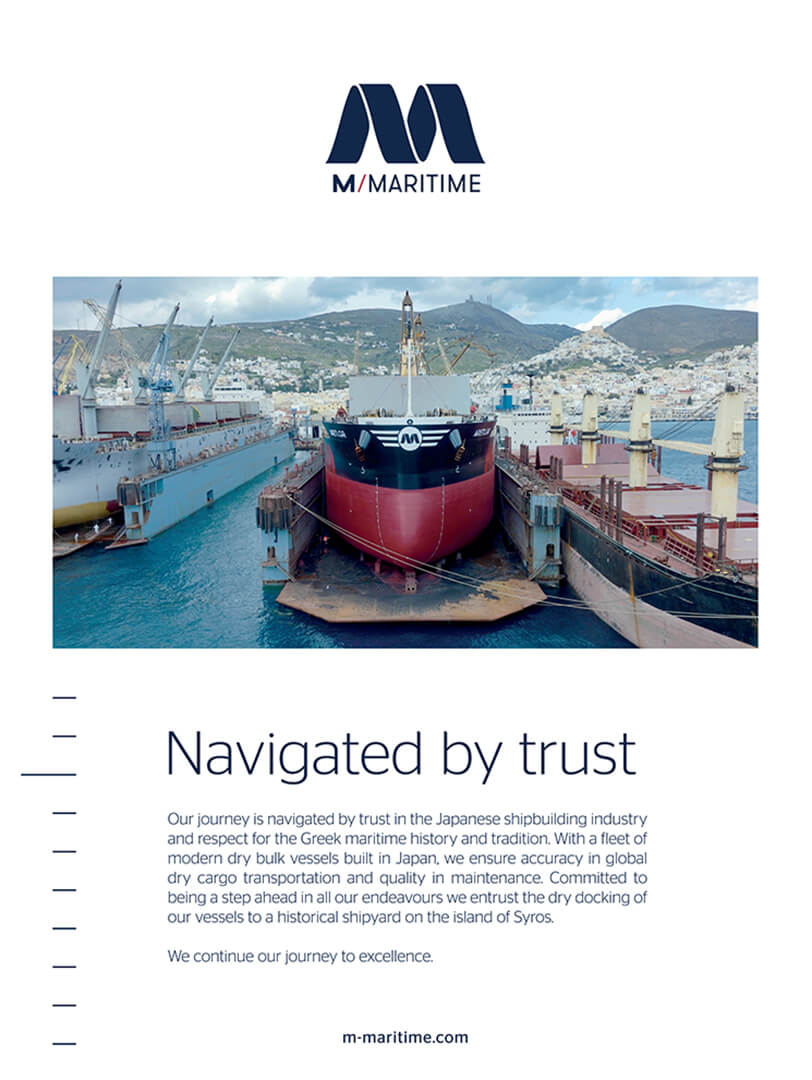 M/MARITIME

Navigated by trust

Our journey is navigated by trust in the Japanese shipbuilding industry and respect for the Greek maritime history and tradition. With a fleet of modern dry bulk vessels built in Japan, we ensure accuracy in global dry cargo transportation and quality in maintenance. Committed to being a step ahead in all our endeavours we entrust the dry docking of our vessels to a historical shipyard on the island of Syros.

We continue our journey to excellence.

m-maritime.com